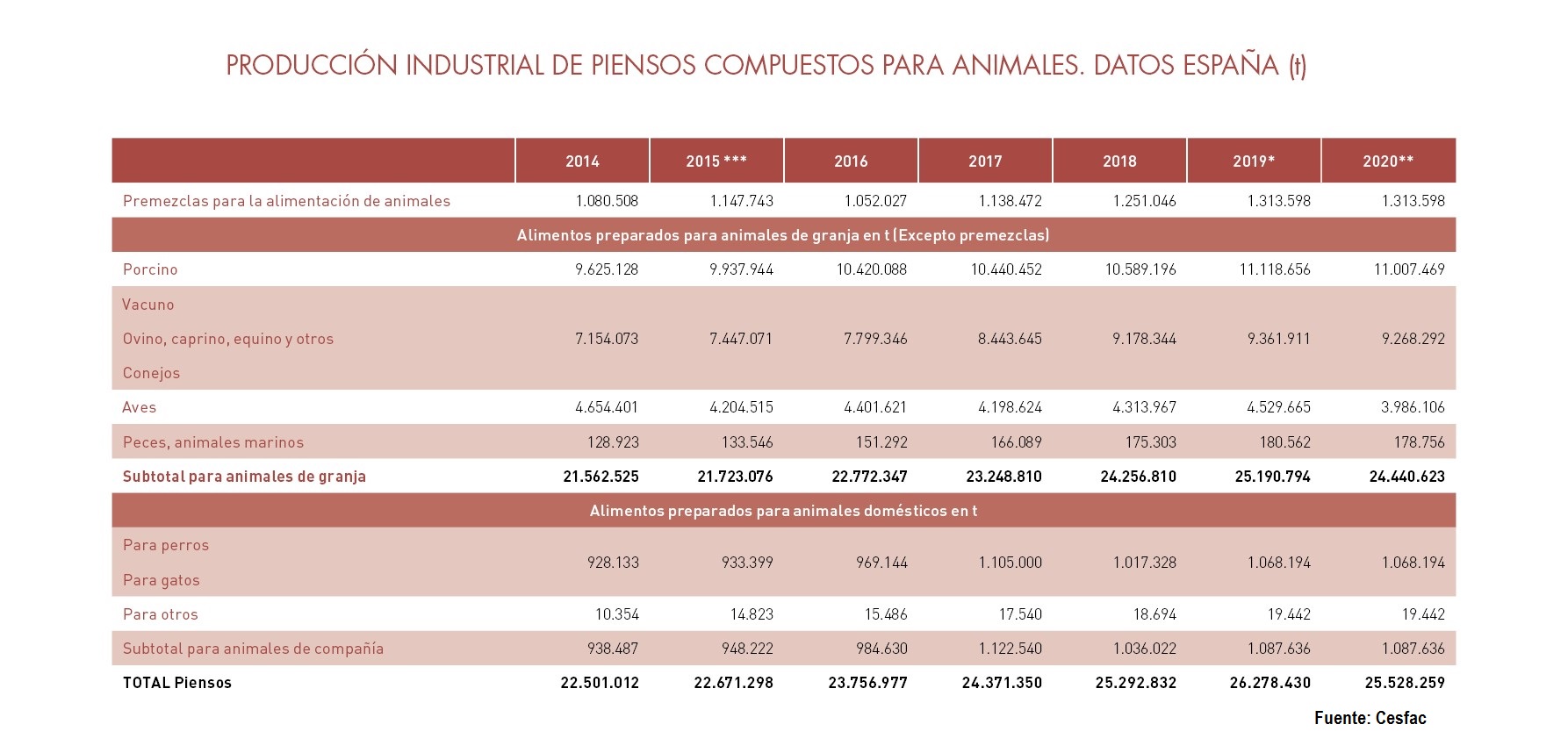 PRODUCCIÓN INDUSTRIAL DE PIENSOS COMPUESTOS PARA ANIMALES. DATOS ESPAÑA (t)

| | 2014 | 2015 *** | 2016 | 2017 | 2018 | 2019* | 2020** |
|---|---|---|---|---|---|---|---|
| Premezclas para la alimentación de animales | 1.080.508 | 1.147.743 | 1.052.027 | 1.138.472 | 1.251.046 | 1.313.598 | 1.313.598 |
| Alimentos preparados para animales de granja en t (Excepto premezclas) | | | | | | | |
| Porcino | 9.625.128 | 9.937.944 | 10.420.088 | 10.440.452 | 10.589.196 | 11.118.656 | 11.007.469 |
| Vacuno Ovino, caprino, equino y otros Conejos | 7.154.073 | 7.447.071 | 7.799.346 | 8.443.645 | 9.178.344 | 9.361.911 | 9.268.292 |
| Aves | 4.654.401 | 4.204.515 | 4.401.621 | 4.198.624 | 4.313.967 | 4.529.665 | 3.986.106 |
| Peces, animales marinos | 128.923 | 133.546 | 151.292 | 166.089 | 175.303 | 180.562 | 178.756 |
| Subtotal para animales de granja | 21.562.525 | 21.723.076 | 22.772.347 | 23.248.810 | 24.256.810 | 25.190.794 | 24.440.623 |
| Alimentos preparados para animales domésticos en t | | | | | | | |
| Para perros Para gatos | 928.133 | 933.399 | 969.144 | 1.105.000 | 1.017.328 | 1.068.194 | 1.068.194 |
| Para otros | 10.354 | 14.823 | 15.486 | 17.540 | 18.694 | 19.442 | 19.442 |
| Subtotal para animales de compañía | 938.487 | 948.222 | 984.630 | 1.122.540 | 1.036.022 | 1.087.636 | 1.087.636 |
| TOTAL Piensos | 22.501.012 | 22.671.298 | 23.756.977 | 24.371.350 | 25.292.832 | 26.278.430 | 25.528.259 |

Fuente: Cesfac